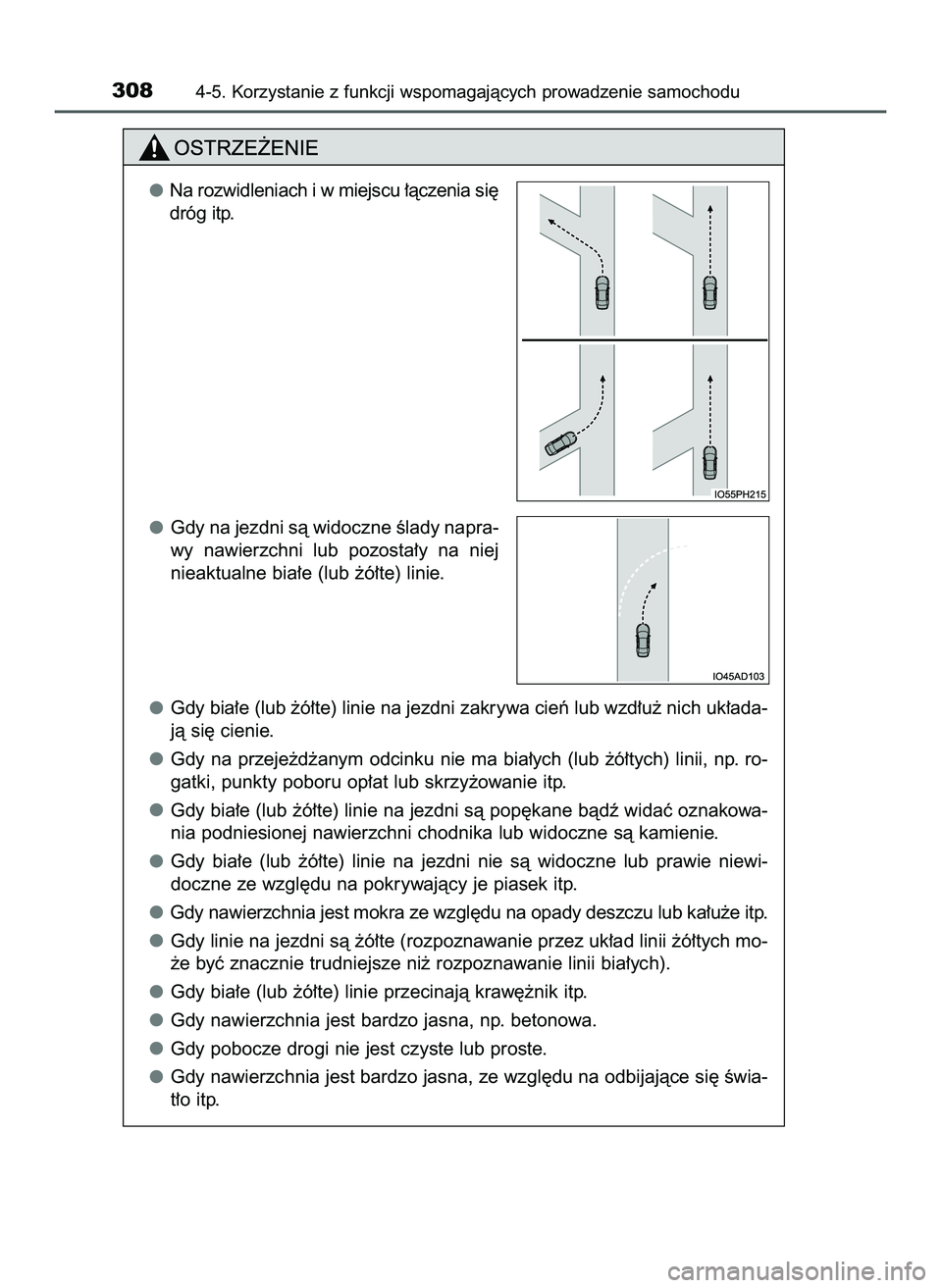 308 4-5. Korzystanie z funkcji wspomagających prowadzenie samochodu

OSTRZEŻENIE

● Na rozwidleniach i w miejscu łączenia się dróg itp.

IO55PH215

● Gdy na jezdni są widoczne ślady naprawy nawierzchni lub pozostały na niej nieaktualne białe (lub żółte) linie.

IO45AD103

● Gdy białe (lub żółte) linie na jezdni zakrywa cień lub wzdłuż nich układają się cienie.

● Gdy na przejeżdżanym odcinku nie ma białych (lub żółtych) linii, np. rogatki, punkty poboru opłat lub skrzyżowanie itp.

● Gdy białe (lub żółte) linie na jezdni są popękane bądź widać oznakowania podniesionej nawierzchni chodnika lub widoczne są kamienie.

● Gdy białe (lub żółte) linie na jezdni nie są widoczne lub prawie niewidoczne ze względu na pokrywający je piasek itp.

● Gdy nawierzchnia jest mokra ze względu na opady deszczu lub kałuże itp.

● Gdy linie na jezdni są żółte (rozpoznawanie przez układ linii żółtych może być znacznie trudniejsze niż rozpoznawanie linii białych).

● Gdy białe (lub żółte) linie przecinają krawężnik itp.

● Gdy nawierzchnia jest bardzo jasna, np. betonowa.

● Gdy pobocze drogi nie jest czyste lub proste.

● Gdy nawierzchnia jest bardzo jasna, ze względu na odbijające się światło itp.

carmanualsonline.info